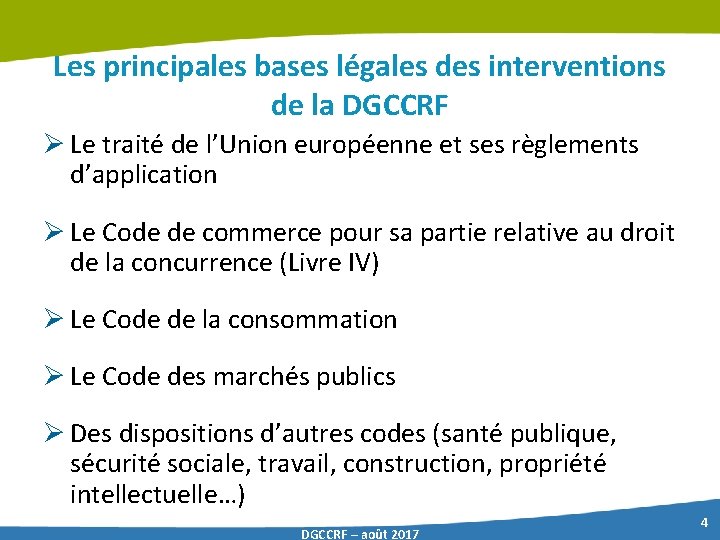 Les principales bases légales des interventions de la DGCCRF

➢ Le traité de l'Union européenne et ses règlements d'application

➢ Le Code de commerce pour sa partie relative au droit de la concurrence (Livre IV)

➢ Le Code de la consommation

➢ Le Code des marchés publics

➢ Des dispositions d'autres codes (santé publique, sécurité sociale, travail, construction, propriété intellectuelle…)

DGCCRF – août 2017

4